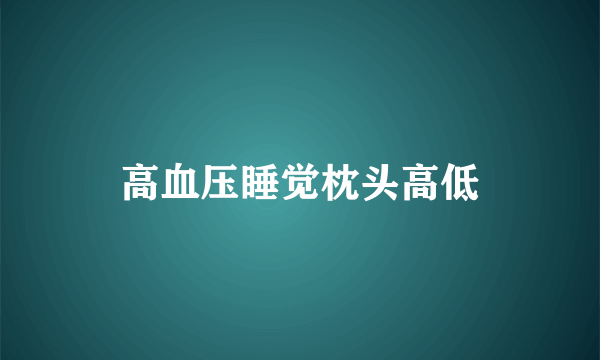 高血压睡觉枕头高低